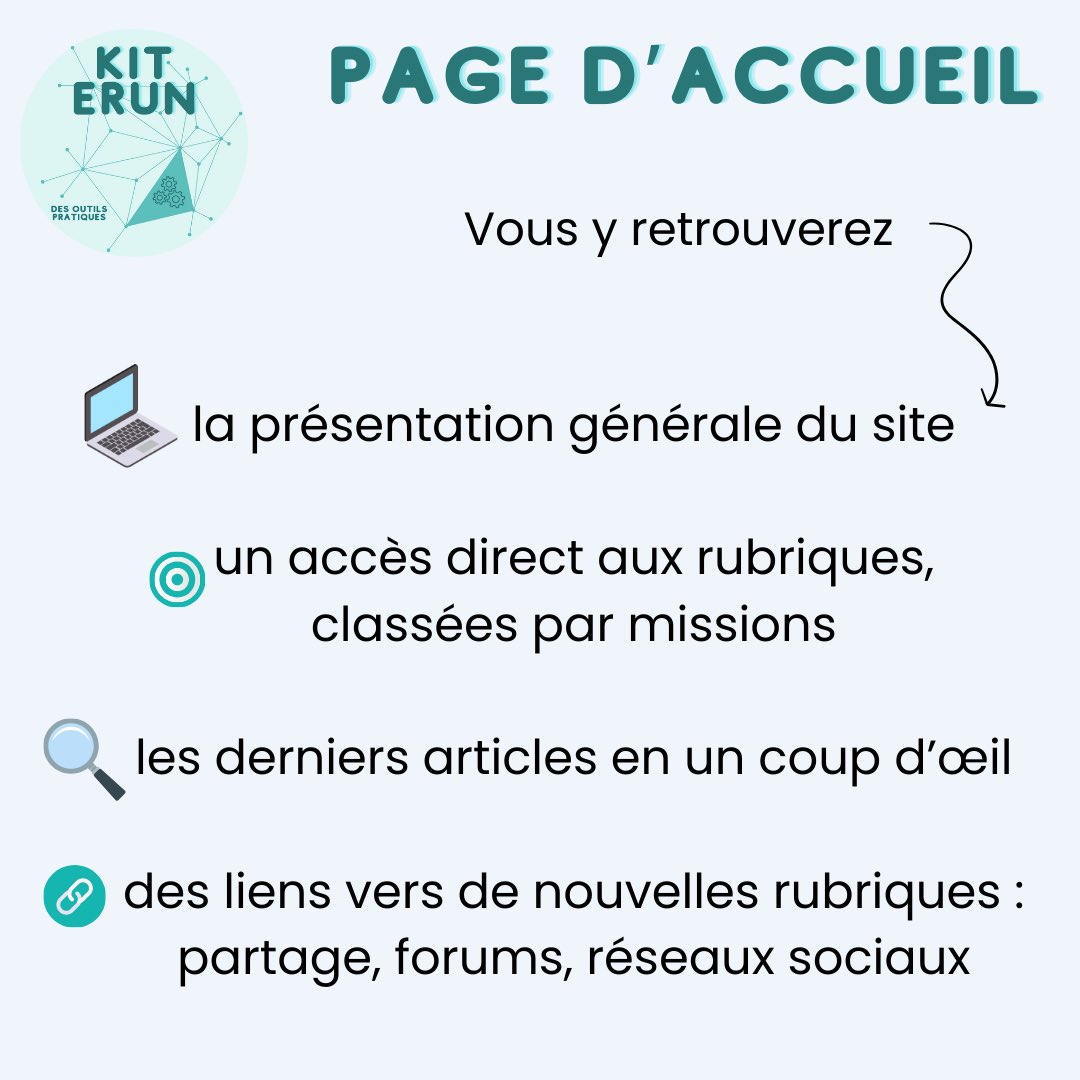 KIT ERUN
DES OUTILS PRATIQUES

PAGE D'ACCUEIL

Vous y retrouverez

la présentation générale du site

un accès direct aux rubriques, classées par missions

les derniers articles en un coup d'œil

des liens vers de nouvelles rubriques : partage, forums, réseaux sociaux